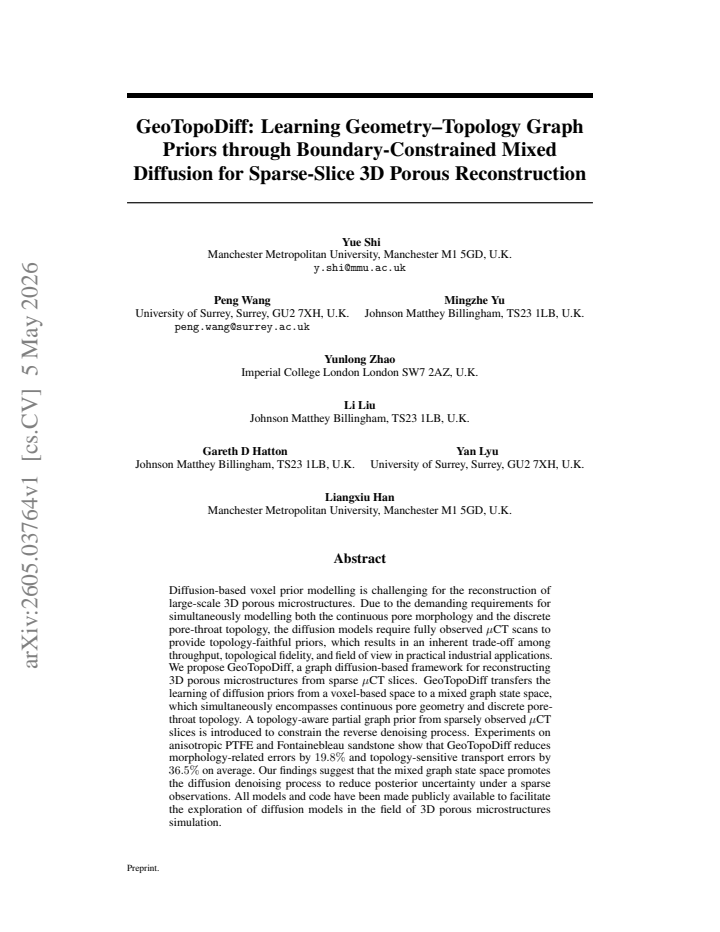 GeoTopoDiff: Learning Geometry–Topology Graph Priors through Boundary-Constrained Mixed Diffusion for Sparse-Slice 3D Porous Reconstruction

Yue Shi
Manchester Metropolitan University, Manchester M1 5GD, U.K.
y.shi@mmu.ac.uk

Peng Wang
University of Surrey, Surrey, GU2 7XH, U.K.
peng.wang@surrey.ac.uk

Mingzhe Yu
Johnson Matthey Billingham, TS23 1LB, U.K.

Yunlong Zhao
Imperial College London London SW7 2AZ, U.K.

Li Liu
Johnson Matthey Billingham, TS23 1LB, U.K.

Gareth D Hatton
Johnson Matthey Billingham, TS23 1LB, U.K.

Yan Lyu
University of Surrey, Surrey, GU2 7XH, U.K.

Liangxiu Han
Manchester Metropolitan University, Manchester M1 5GD, U.K.

Abstract

Diffusion-based voxel prior modelling is challenging for the reconstruction of large-scale 3D porous microstructures. Due to the demanding requirements for simultaneously modelling both the continuous pore morphology and the discrete pore-throat topology, the diffusion models require fully observed $\mu$CT scans to provide topology-faithful priors, which results in an inherent trade-off among throughput, topological fidelity, and field of view in practical industrial applications. We propose GeoTopoDiff, a graph diffusion-based framework for reconstructing 3D porous microstructures from sparse $\mu$CT slices. GeoTopoDiff transfers the learning of diffusion priors from a voxel-based space to a mixed graph state space, which simultaneously encompasses continuous pore geometry and discrete pore-throat topology. A topology-aware partial graph prior from sparsely observed $\mu$CT slices is introduced to constrain the reverse denoising process. Experiments on anisotropic PTFE and Fontainebleau sandstone show that GeoTopoDiff reduces morphology-related errors by 19.8% and topology-sensitive transport errors by 36.5% on average. Our findings suggest that the mixed graph state space promotes the diffusion denoising process to reduce posterior uncertainty under a sparse observations. All models and code have been made publicly available to facilitate the exploration of diffusion models in the field of 3D porous microstructures simulation.

Preprint.

arXiv:2605.03764v1 [cs.CV] 5 May 2026